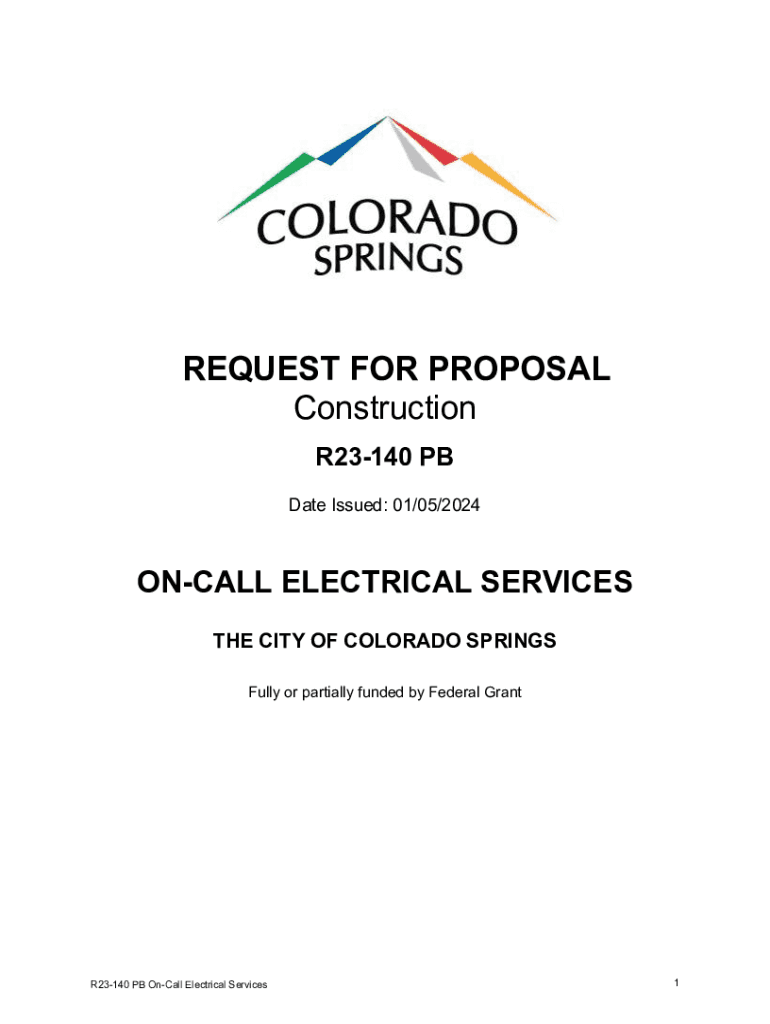 COLORADO
SPRINGS

REQUEST FOR PROPOSAL
Construction

R23-140 PB

Date Issued: 01/05/2024

ON-CALL ELECTRICAL SERVICES

THE CITY OF COLORADO SPRINGS

Fully or partially funded by Federal Grant

R23-140 PB On-Call Electrical Services

1